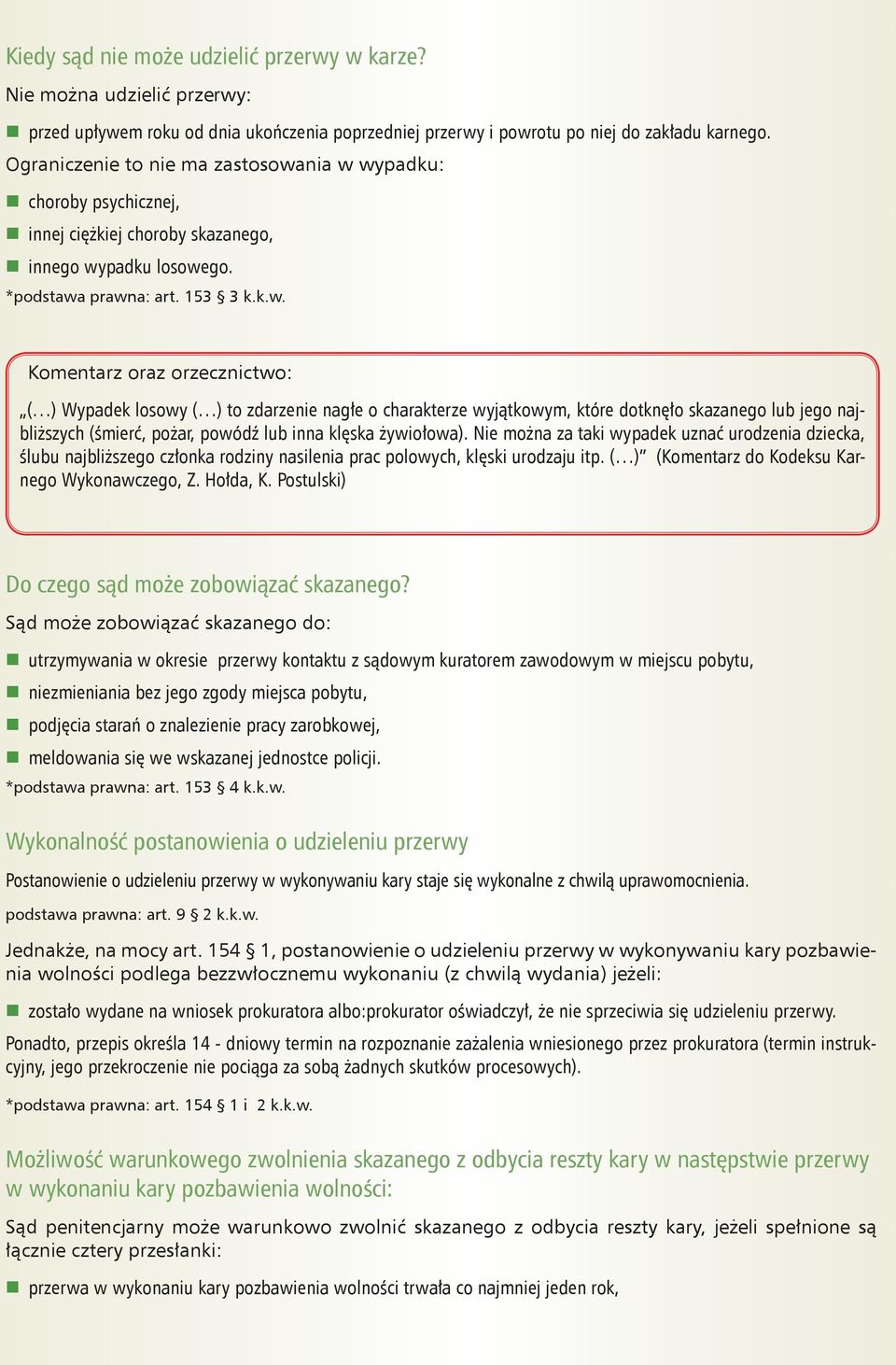 Kiedy sąd nie może udzielić przerwy w karze?

Nie można udzielić przerwy:

przed upływem roku od dnia ukończenia poprzedniej przerwy i powrotu po niej do zakładu karnego.

Ograniczenie to nie ma zastosowania w wypadku:

choroby psychicznej,

innej ciężkiej choroby skazanego,

innego wypadku losowego.

*podstawa prawna: art. 153 § 3 k.k.w.

Komentarz oraz orzecznictwo:

„(...) Wypadek losowy (...) to zdarzenie nagłe o charakterze wyjątkowym, które dotknęło skazanego lub jego najbliższych (śmierć, pożar, powódź lub inna klęska żywiołowa). Nie można za taki wypadek uznać urodzenia dziecka, ślubu najbliższego członka rodziny nasilenia prac polowych, klęski urodzaju itp. (...)” (Komentarz do Kodeksu Karnego Wykonawczego, Z. Hołda, K. Postulski)

Do czego sąd może zobowiązać skazanego?

Sąd może zobowiązać skazanego do:

utrzymywania w okresie przerwy kontaktu z sądowym kuratorem zawodowym w miejscu pobytu,

niezmieniania bez jego zgody miejsca pobytu,

podjęcia starań o znalezienie pracy zarobkowej,

meldowania się we wskazanej jednostce policji.

*podstawa prawna: art. 153 § 4 k.k.w.

Wykonalność postanowienia o udzieleniu przerwy

Postanowienie o udzieleniu przerwy w wykonywaniu kary staje się wykonalne z chwilą uprawomocnienia.

podstawa prawna: art. 9 § 2 k.k.w.

Jednakże, na mocy art. 154 § 1, postanowienie o udzieleniu przerwy w wykonywaniu kary pozbawienia wolności podlega bezzwłocznemu wykonaniu (z chwilą wydania) jeżeli:

zostało wydane na wniosek prokuratora albo:prokurator oświadczył, że nie sprzeciwia się udzieleniu przerwy.

Ponadto, przepis określa 14 - dniowy termin na rozpoznanie zażalenia wniesionego przez prokuratora (termin instrukcyjny, jego przekroczenie nie pociąga za sobą żadnych skutków procesowych).

*podstawa prawna: art. 154 § 1 i 2 k.k.w.

Możliwość warunkowego zwolnienia skazanego z odbycia reszty kary w następstwie przerwy w wykonaniu kary pozbawienia wolności:

Sąd penitencjarny może warunkowo zwolnić skazanego z odbycia reszty kary, jeżeli spełnione są łącznie cztery przesłanki:

przerwa w wykonaniu kary pozbawienia wolności trwała co najmniej jeden rok,